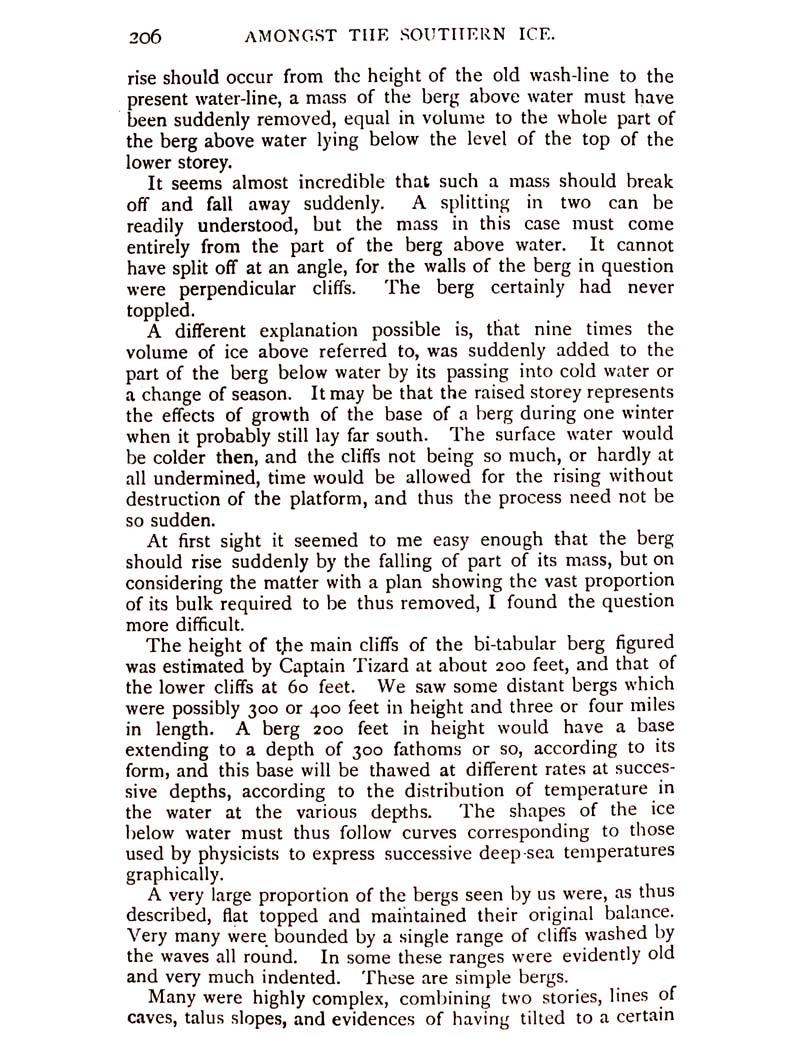 206 AMONGST THE SOUTHERN ICE.

rise should occur from the height of the old wash-line to the present water-line, a mass of the berg above water must have been suddenly removed, equal in volume to the whole part of the berg above water lying below the level of the top of the lower storey.

It seems almost incredible that such a mass should break off and fall away suddenly. A splitting in two can be readily understood, but the mass in this case must come entirely from the part of the berg above water. It cannot have split off at an angle, for the walls of the berg in question were perpendicular cliffs. The berg certainly had never toppled.

A different explanation possible is, that nine times the volume of ice above referred to, was suddenly added to the part of the berg below water by its passing into cold water or a change of season. It may be that the raised storey represents the effects of growth of the base of a berg during one winter when it probably still lay far south. The surface water would be colder then, and the cliffs not being so much, or hardly at all undermined, time would be allowed for the rising without destruction of the platform, and thus the process need not be so sudden.

At first sight it seemed to me easy enough that the berg should rise suddenly by the falling of part of its mass, but on considering the matter with a plan showing the vast proportion of its bulk required to be thus removed, I found the question more difficult.

The height of the main cliffs of the bi-tabular berg figured was estimated by Captain Tizard at about 200 feet, and that of the lower cliffs at 60 feet. We saw some distant bergs which were possibly 300 or 400 feet in height and three or four miles in length. A berg 200 feet in height would have a base extending to a depth of 300 fathoms or so, according to its form, and this base will be thawed at different rates at successive depths, according to the distribution of temperature in the water at the various depths. The shapes of the ice below water must thus follow curves corresponding to those used by physicists to express successive deep-sea temperatures graphically.

A very large proportion of the bergs seen by us were, as thus described, flat topped and maintained their original balance. Very many were bounded by a single range of cliffs washed by the waves all round. In some these ranges were evidently old and very much indented. These are simple bergs.

Many were highly complex, combining two stories, lines of caves, talus slopes, and evidences of having tilted to a certain